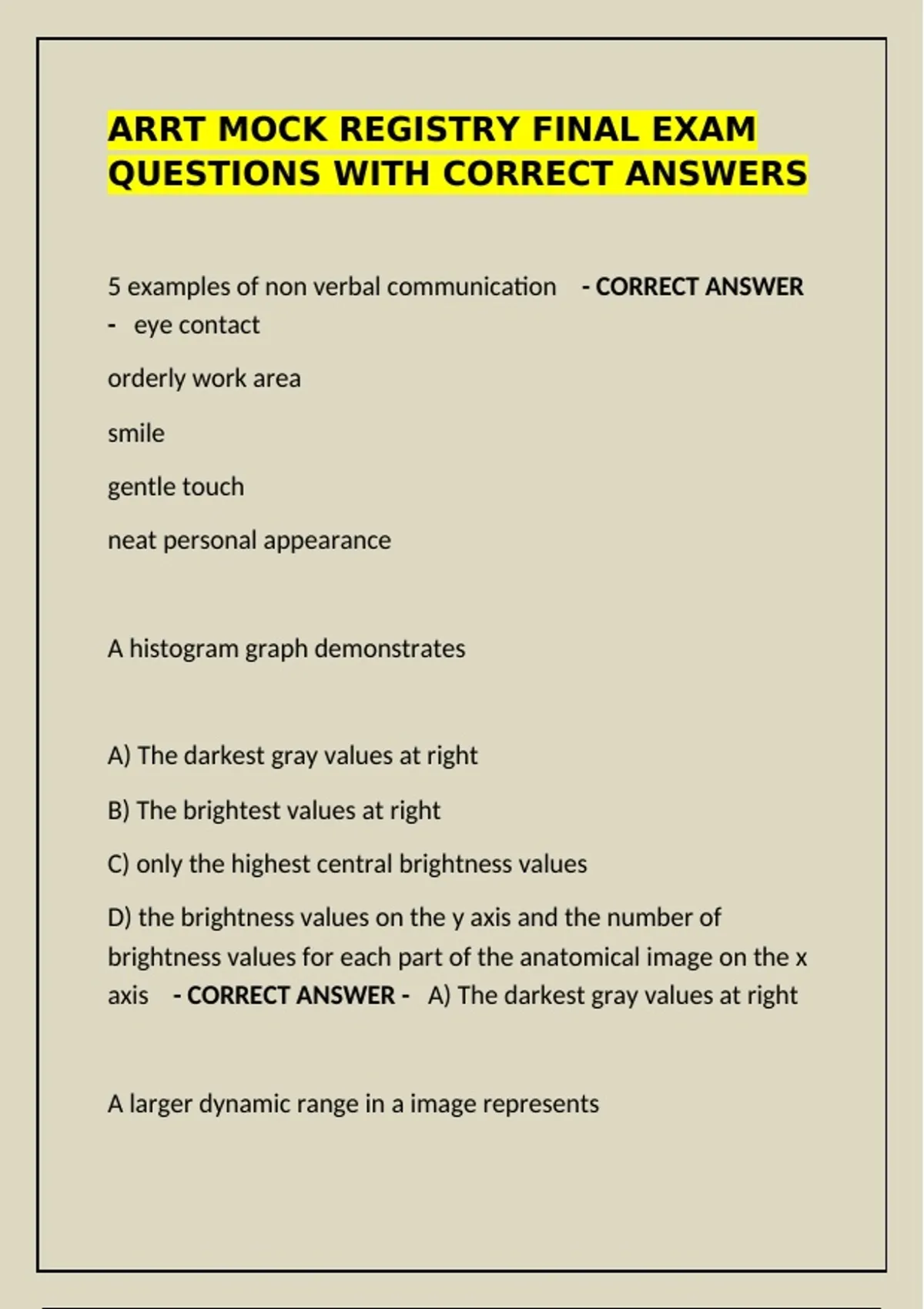 ARRT MOCK REGISTRY FINAL EXAM QUESTIONS WITH CORRECT ANSWERS

5 examples of non verbal communication - CORRECT ANSWER - eye contact

orderly work area

smile

gentle touch

neat personal appearance

A histogram graph demonstrates

A) The darkest gray values at right

B) The brightest values at right

C) only the highest central brightness values

D) the brightness values on the y axis and the number of brightness values for each part of the anatomical image on the x axis - CORRECT ANSWER - A) The darkest gray values at right

A larger dynamic range in a image represents